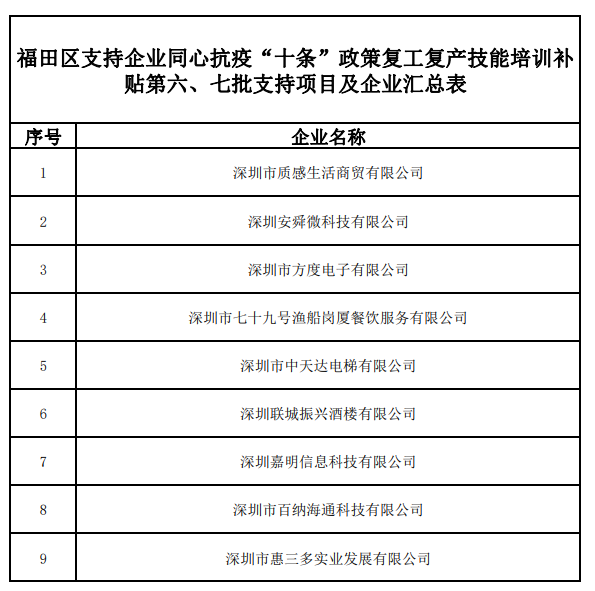 福田区支持企业同心抗疫“十条”政策复工复产技能培训补贴第六、七批支持项目及企业汇总表

| 序号 | 企业名称 |
|---|---|
| 1 | 深圳市质感生活商贸有限公司 |
| 2 | 深圳安舜微科技有限公司 |
| 3 | 深圳市方度电子有限公司 |
| 4 | 深圳市七十九号渔船岗厦餐饮服务有限公司 |
| 5 | 深圳市中天达电梯有限公司 |
| 6 | 深圳联城振兴酒楼有限公司 |
| 7 | 深圳嘉明信息科技有限公司 |
| 8 | 深圳市百纳海通科技有限公司 |
| 9 | 深圳市惠三多实业发展有限公司 |